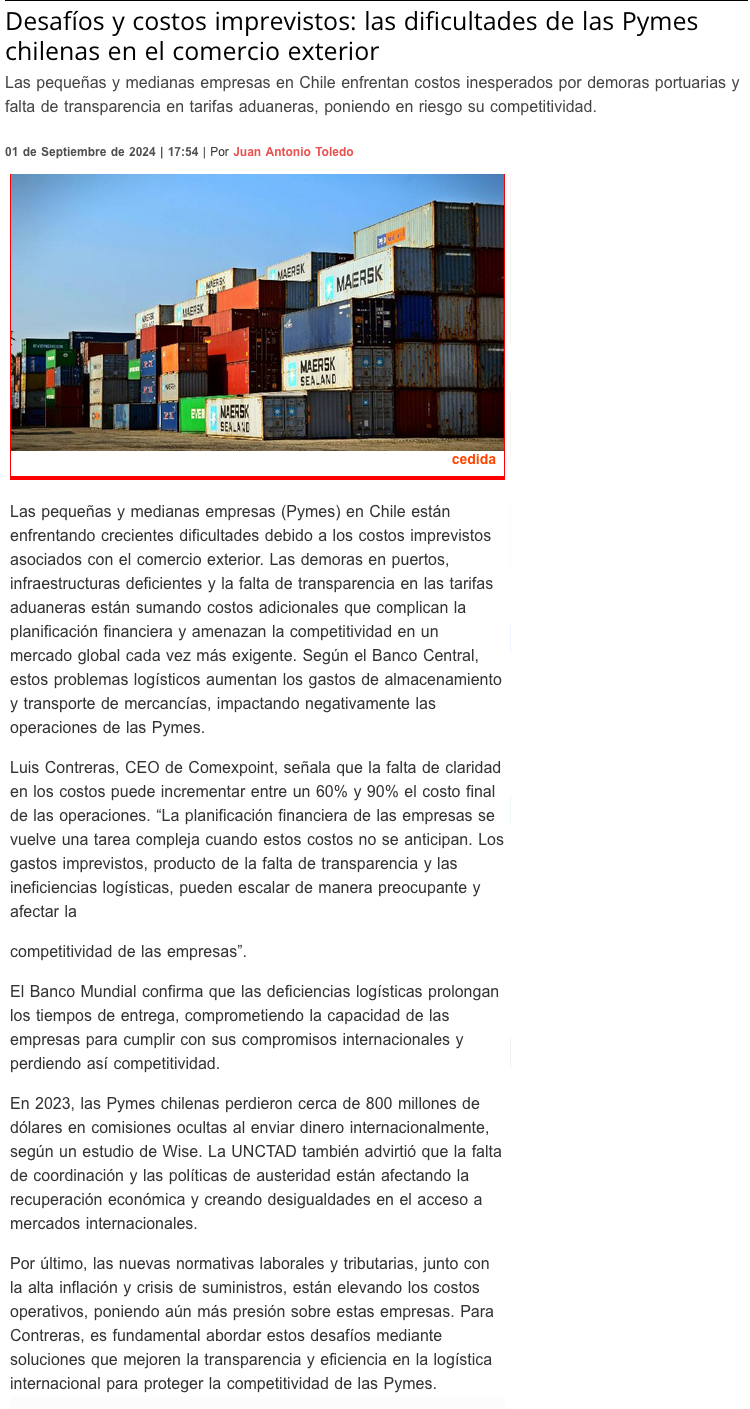 Desafíos y costos imprevistos: las dificultades de las Pymes chilenas en el comercio exterior

Las pequeñas y medianas empresas en Chile enfrentan costos inesperados por demoras portuarias y falta de transparencia en tarifas aduaneras, poniendo en riesgo su competitividad.

01 de Septiembre de 2024 | 17:54 | Por Juan Antonio Toledo

MAERSK
MAERSK
MAERSK SEALAND
MAERSK SEALAND
EVERGREEN

cedida

Las pequeñas y medianas empresas (Pymes) en Chile están enfrentando crecientes dificultades debido a los costos imprevistos asociados con el comercio exterior. Las demoras en puertos, infraestructuras deficientes y la falta de transparencia en las tarifas aduaneras están sumando costos adicionales que complican la planificación financiera y amenazan la competitividad en un mercado global cada vez más exigente. Según el Banco Central, estos problemas logísticos aumentan los gastos de almacenamiento y transporte de mercancías, impactando negativamente las operaciones de las Pymes.

Luis Contreras, CEO de Comexpoint, señala que la falta de claridad en los costos puede incrementar entre un 60% y 90% el costo final de las operaciones. “La planificación financiera de las empresas se vuelve una tarea compleja cuando estos costos no se anticipan. Los gastos imprevistos, producto de la falta de transparencia y las ineficiencias logísticas, pueden escalar de manera preocupante y afectar la

competitividad de las empresas”.

El Banco Mundial confirma que las deficiencias logísticas prolongan los tiempos de entrega, comprometiendo la capacidad de las empresas para cumplir con sus compromisos internacionales y perdiendo así competitividad.

En 2023, las Pymes chilenas perdieron cerca de 800 millones de dólares en comisiones ocultas al enviar dinero internacionalmente, según un estudio de Wise. La UNCTAD también advirtió que la falta de coordinación y las políticas de austeridad están afectando la recuperación económica y creando desigualdades en el acceso a mercados internacionales.

Por último, las nuevas normativas laborales y tributarias, junto con la alta inflación y crisis de suministros, están elevando los costos operativos, poniendo aún más presión sobre estas empresas. Para Contreras, es fundamental abordar estos desafíos mediante soluciones que mejoren la transparencia y eficiencia en la logística internacional para proteger la competitividad de las Pymes.